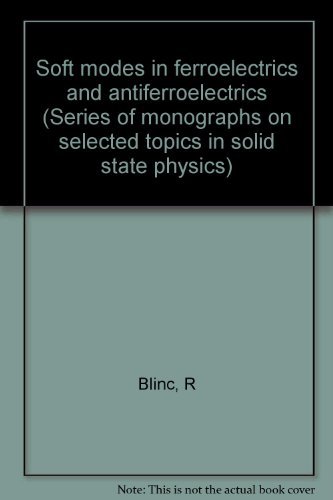 Soft modes in ferroelectrics and antiferroelectrics (Series of monographs on selected topics in solid state physics)

Blinc, R

Note: This is not the actual book cover